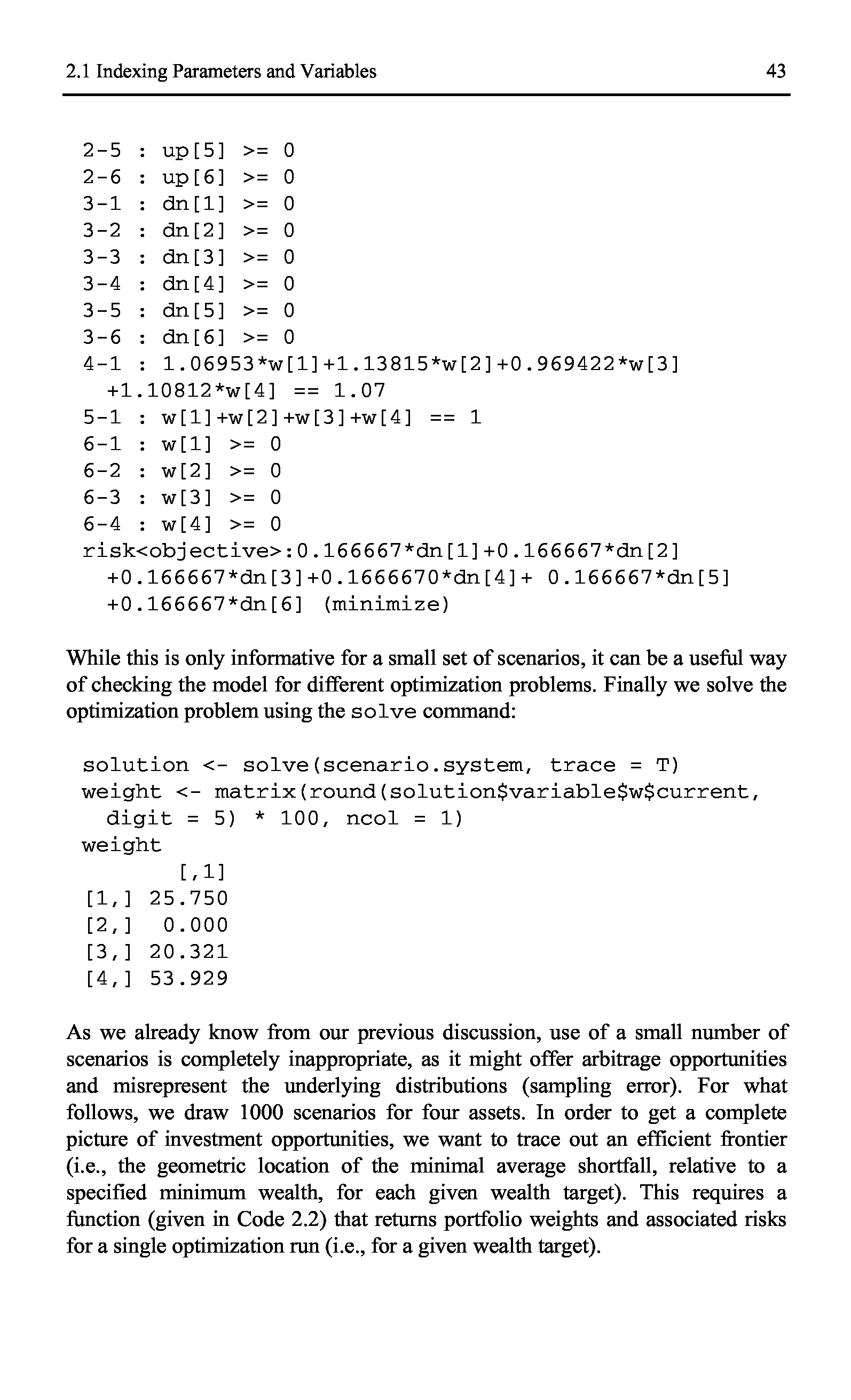 2.1 Indexing Parameters and Variables 43

2-5 : up[5] >= 0
2-6 : up[6] >= 0
3-1 : dn[1] >= 0
3-2 : dn[2] >= 0
3-3 : dn[3] >= 0
3-4 : dn[4] >= 0
3-5 : dn[5] >= 0
3-6 : dn[6] >= 0
4-1 : 1.06953*w[1]+1.13815*w[2]+0.969422*w[3]
  +1.10812*w[4] == 1.07
5-1 : w[1]+w[2]+w[3]+w[4] == 1
6-1 : w[1] >= 0
6-2 : w[2] >= 0
6-3 : w[3] >= 0
6-4 : w[4] >= 0
risk<objective>:0.166667*dn[1]+0.166667*dn[2]
  +0.166667*dn[3]+0.1666670*dn[4]+ 0.166667*dn[5]
  +0.166667*dn[6] (minimize)

While this is only informative for a small set of scenarios, it can be a useful way of checking the model for different optimization problems. Finally we solve the optimization problem using the solve command:

solution <- solve(scenario.system, trace = T)
weight <- matrix(round(solution$variable$w$current,
  digit = 5) * 100, ncol = 1)
weight
      [,1]
[1,] 25.750
[2,]  0.000
[3,] 20.321
[4,] 53.929

As we already know from our previous discussion, use of a small number of scenarios is completely inappropriate, as it might offer arbitrage opportunities and misrepresent the underlying distributions (sampling error). For what follows, we draw 1000 scenarios for four assets. In order to get a complete picture of investment opportunities, we want to trace out an efficient frontier (i.e., the geometric location of the minimal average shortfall, relative to a specified minimum wealth, for each given wealth target). This requires a function (given in Code 2.2) that returns portfolio weights and associated risks for a single optimization run (i.e., for a given wealth target).